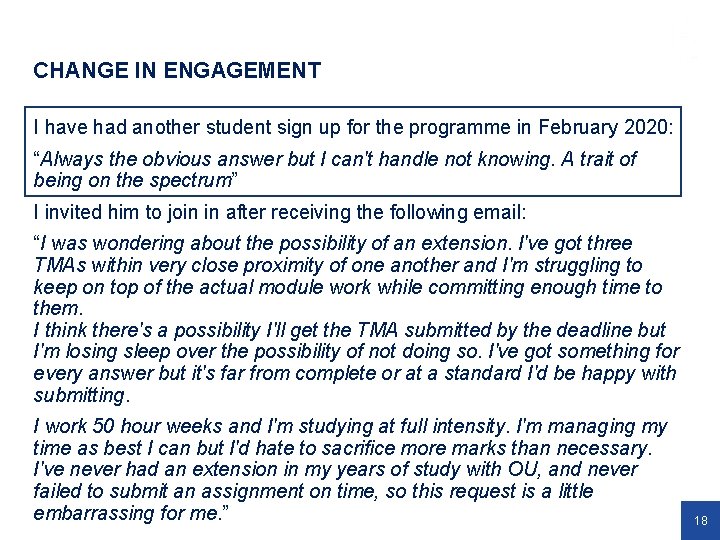 CHANGE IN ENGAGEMENT

I have had another student sign up for the programme in February 2020:

“Always the obvious answer but I can't handle not knowing. A trait of being on the spectrum”

I invited him to join in after receiving the following email:

“I was wondering about the possibility of an extension. I've got three TMAs within very close proximity of one another and I'm struggling to keep on top of the actual module work while committing enough time to them.
I think there's a possibility I'll get the TMA submitted by the deadline but I'm losing sleep over the possibility of not doing so. I've got something for every answer but it's far from complete or at a standard I'd be happy with submitting.

I work 50 hour weeks and I'm studying at full intensity. I'm managing my time as best I can but I'd hate to sacrifice more marks than necessary. I've never had an extension in my years of study with OU, and never failed to submit an assignment on time, so this request is a little embarrassing for me.”

18